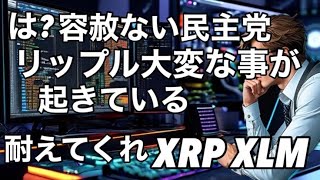 は?容赦ない民主党
リップル大変な事が
起きている

耐えてくれ XRP XLM